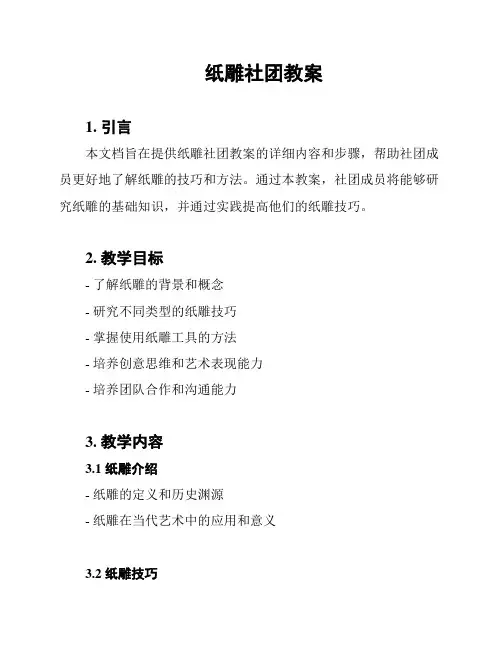 纸雕社团教案

1. 引言

本文档旨在提供纸雕社团教案的详细内容和步骤，帮助社团成员更好地了解纸雕的技巧和方法。通过本教案，社团成员将能够研究纸雕的基础知识，并通过实践提高他们的纸雕技巧。

2. 教学目标

- 了解纸雕的背景和概念
- 研究不同类型的纸雕技巧
- 掌握使用纸雕工具的方法
- 培养创意思维和艺术表现能力
- 培养团队合作和沟通能力

3. 教学内容

3.1 纸雕介绍

- 纸雕的定义和历史渊源
- 纸雕在当代艺术中的应用和意义

3.2 纸雕技巧